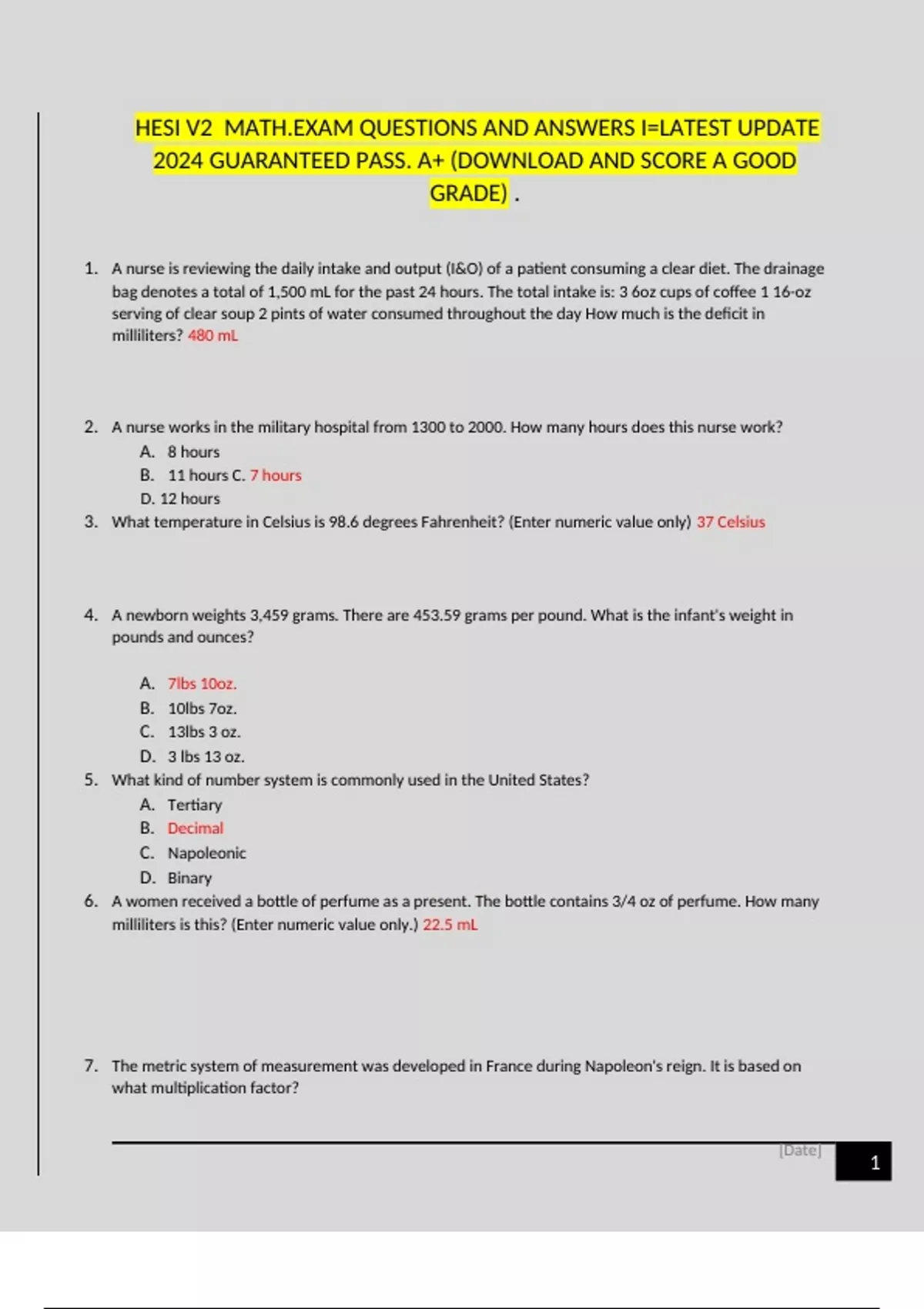 HESI V2 MATH.EXAM QUESTIONS AND ANSWERS I=LATEST UPDATE 2024 GUARANTEED PASS. A+ (DOWNLOAD AND SCORE A GOOD GRADE) .

1. A nurse is reviewing the daily intake and output (I&O) of a patient consuming a clear diet. The drainage bag denotes a total of 1,500 mL for the past 24 hours. The total intake is: 3 6oz cups of coffee 1 16-oz serving of clear soup 2 pints of water consumed throughout the day How much is the deficit in milliliters? 480 mL

2. A nurse works in the military hospital from 1300 to 2000. How many hours does this nurse work?
A. 8 hours
B. 11 hours C. 7 hours
D. 12 hours
3. What temperature in Celsius is 98.6 degrees Fahrenheit? (Enter numeric value only) 37 Celsius

4. A newborn weights 3,459 grams. There are 453.59 grams per pound. What is the infant's weight in pounds and ounces?

A. 7lbs 10oz.
B. 10lbs 7oz.
C. 13lbs 3 oz.
D. 3 lbs 13 oz.
5. What kind of number system is commonly used in the United States?
A. Tertiary
B. Decimal
C. Napoleonic
D. Binary
6. A women received a bottle of perfume as a present. The bottle contains 3/4 oz of perfume. How many milliliters is this? (Enter numeric value only.) 22.5 mL

7. The metric system of measurement was developed in France during Napoleon's reign. It is based on what multiplication factor?

[Date] 1